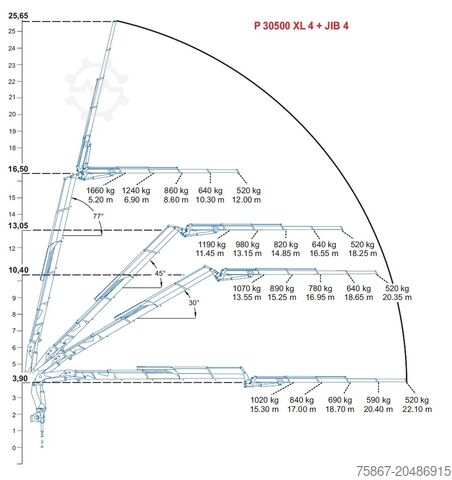 P 30500 XL 4 + JIB 4

25,65
25
24
23
22
21
20
19
18
16,50
15
14
13,05
12
10,40
9
8
7
6
5
3,90
3
2
1
0

1660 kg
5.20 m
1240 kg
6.90 m
860 kg
8.60 m
640 kg
10.30 m
520 kg
12.00 m

77°

1190 kg
11.45 m
980 kg
13.15 m
820 kg
14.85 m
640 kg
16.55 m
520 kg
18.25 m

45°

1070 kg
13.55 m
890 kg
15.25 m
780 kg
16.95 m
640 kg
18.65 m
520 kg
20.35 m

30°

1020 kg
15.30 m
840 kg
17.00 m
690 kg
18.70 m
590 kg
20.40 m
520 kg
22.10 m

75867-20486915